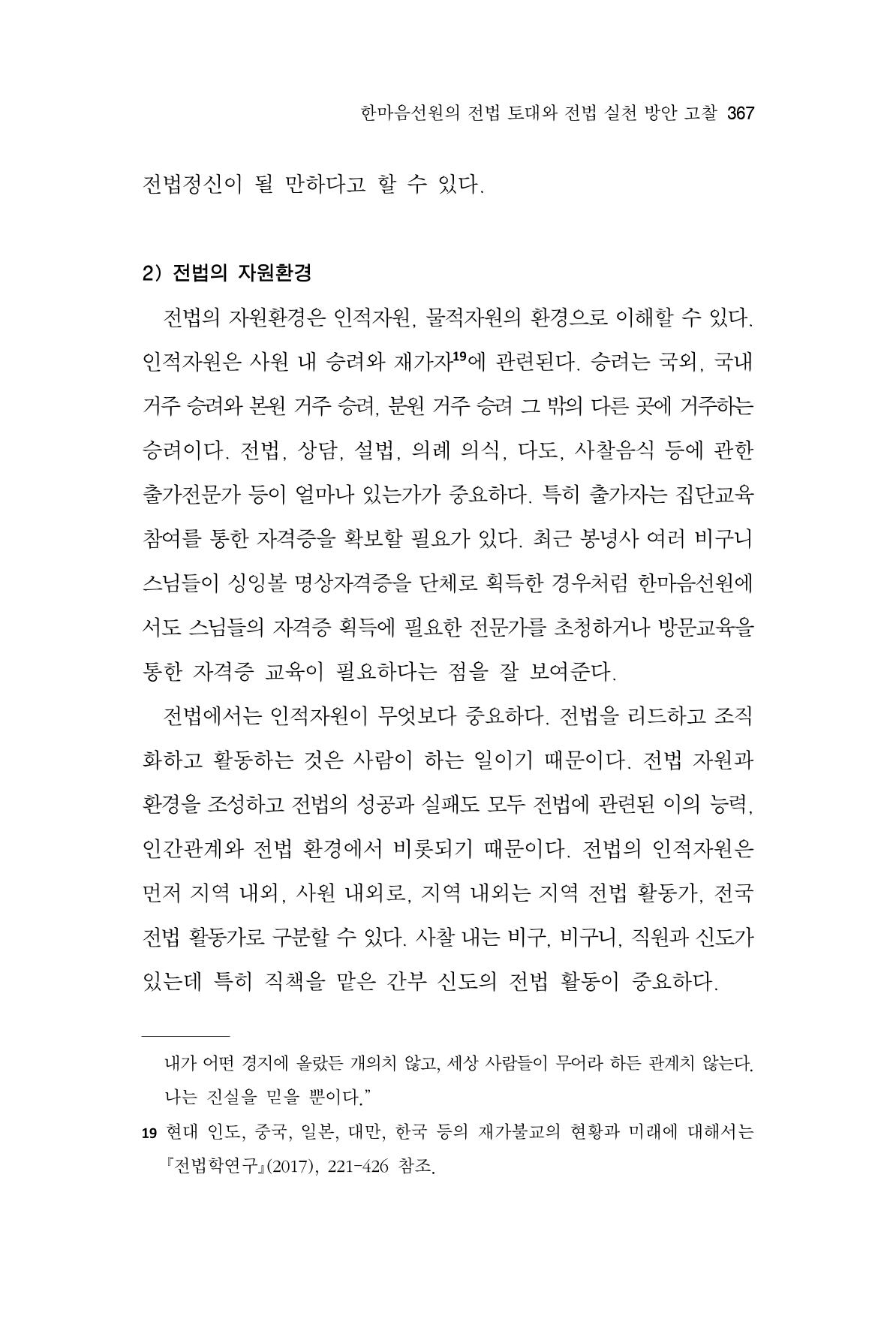 한마음선원의 전법 토대와 전법 실천 방안 고찰 367

전법정신이 될 만하다고 할 수 있다.

2) 전법의 자원환경

전법의 자원환경은 인적자원, 물적자원의 환경으로 이해할 수 있다. 인적자원은 사원 내 승려와 재가자$^{19}$에 관련된다. 승려는 국외, 국내 거주 승려와 본원 거주 승려, 분원 거주 승려 그 밖의 다른 곳에 거주하는 승려이다. 전법, 상담, 설법, 의례 의식, 다도, 사찰음식 등에 관한 출가전문가 등이 얼마나 있는가가 중요하다. 특히 출가자는 집단교육 참여를 통한 자격증을 확보할 필요가 있다. 최근 봉녕사 여러 비구니 스님들이 싱잉볼 명상자격증을 단체로 획득한 경우처럼 한마음선원에서도 스님들의 자격증 획득에 필요한 전문가를 초청하거나 방문교육을 통한 자격증 교육이 필요하다는 점을 잘 보여준다.

전법에서는 인적자원이 무엇보다 중요하다. 전법을 리드하고 조직화하고 활동하는 것은 사람이 하는 일이기 때문이다. 전법 자원과 환경을 조성하고 전법의 성공과 실패도 모두 전법에 관련된 이의 능력, 인간관계와 전법 환경에서 비롯되기 때문이다. 전법의 인적자원은 먼저 지역 내외, 사원 내외로, 지역 내외는 지역 전법 활동가, 전국 전법 활동가로 구분할 수 있다. 사찰 내는 비구, 비구니, 직원과 신도가 있는데 특히 직책을 맡은 간부 신도의 전법 활동이 중요하다.

내가 어떤 경지에 올랐든 개의치 않고, 세상 사람들이 무어라 하든 관계치 않는다. 나는 진실을 믿을 뿐이다."

19 현대 인도, 중국, 일본, 대만, 한국 등의 재가불교의 현황과 미래에 대해서는 『전법학연구』(2017), 221-426 참조.